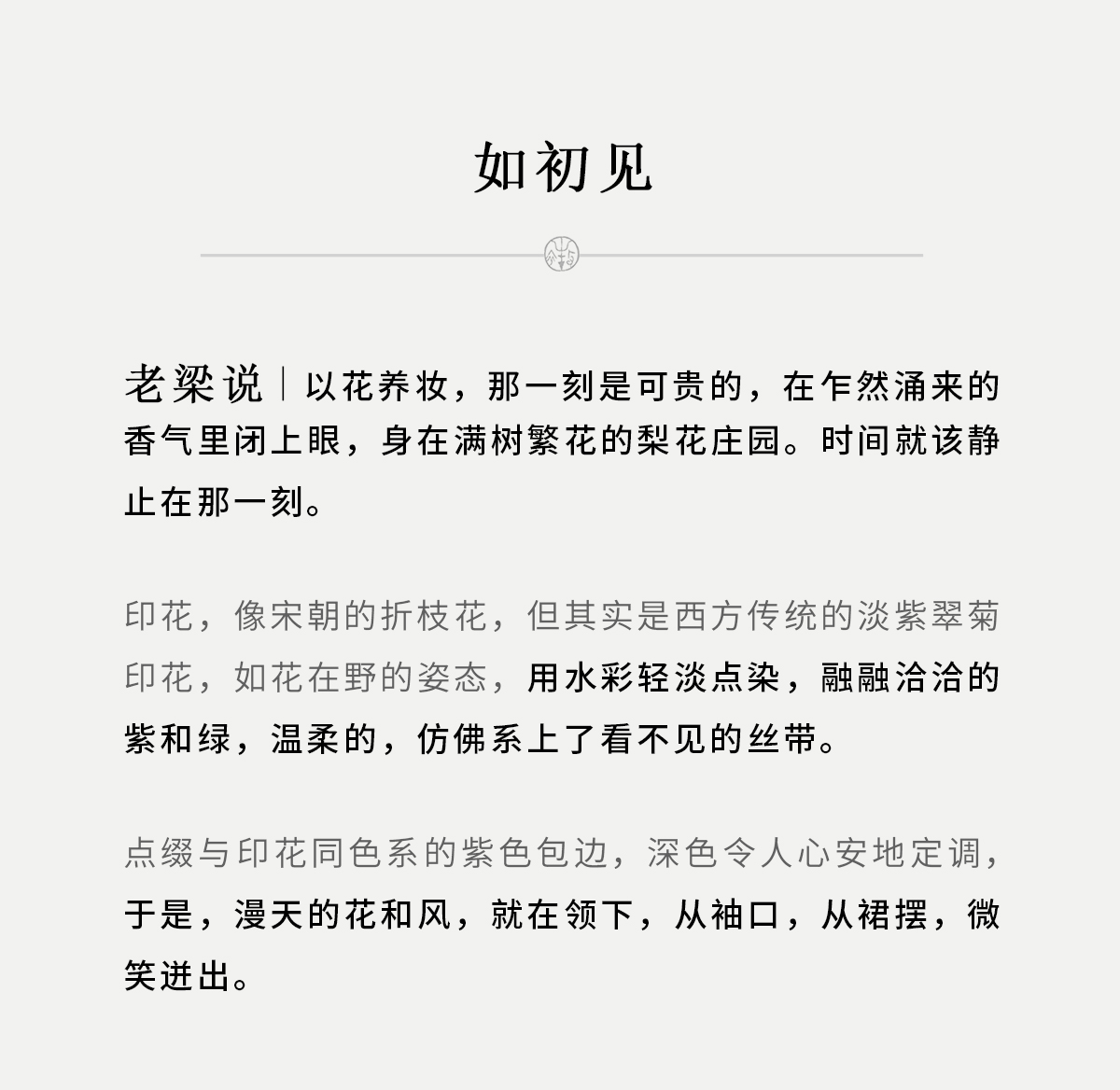 如初见

老梁说｜以花养妆，那一刻是可贵的，在乍然涌来的香气里闭上眼，身在满树繁花的梨花庄园。时间就该静止在那一刻。

印花，像宋朝的折枝花，但其实是西方传统的淡紫翠菊印花，如花在野的姿态，用水彩轻淡点染，融融洽洽的紫和绿，温柔的，仿佛系上了看不见的丝带。

点缀与印花同色系的紫色包边，深色令人心安地定调，于是，漫天的花和风，就在领下，从袖口，从裙摆，微笑迸出。